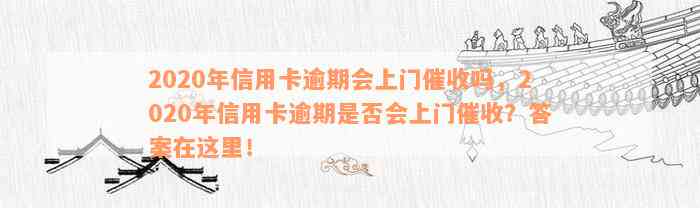 2020年信用卡逾期会上门催收吗，2020年信用卡逾期是否会上门催收？答案在这里！